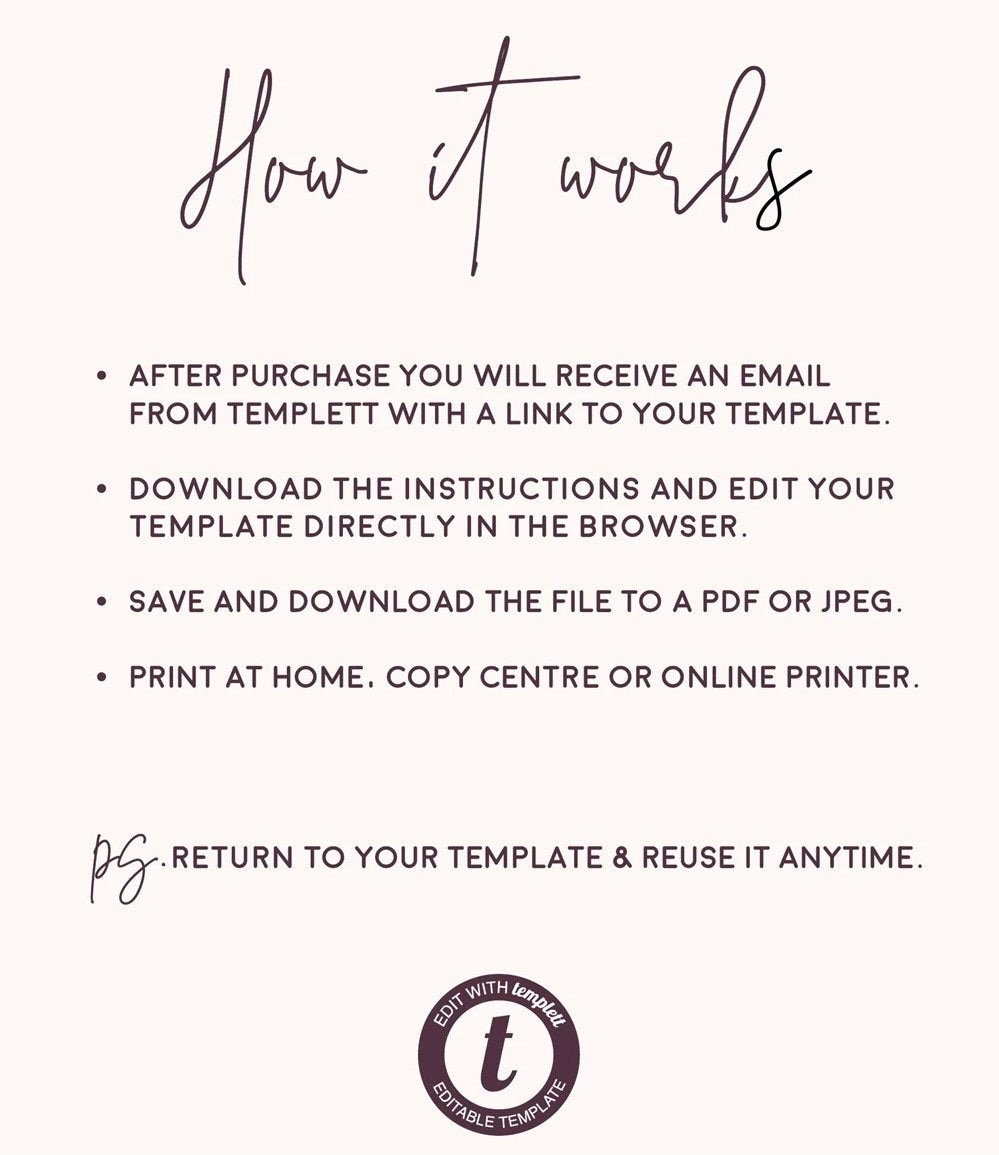 How it works

• AFTER PURCHASE YOU WILL RECEIVE AN EMAIL FROM TEMPLETT WITH A LINK TO YOUR TEMPLATE.

• DOWNLOAD THE INSTRUCTIONS AND EDIT YOUR TEMPLATE DIRECTLY IN THE BROWSER.

• SAVE AND DOWNLOAD THE FILE TO A PDF OR JPEG.

• PRINT AT HOME, COPY CENTRE OR ONLINE PRINTER.

PS. RETURN TO YOUR TEMPLATE & REUSE IT ANYTIME.

EDIT WITH templett
t
EDITABLE TEMPLATE